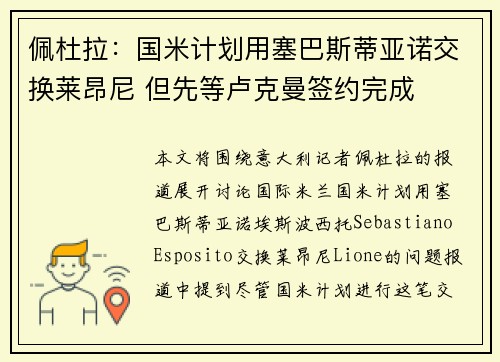 佩杜拉：国米计划用塞巴斯蒂亚诺交换莱昂尼 但先等卢克曼签约完成

本文将围绕意大利记者佩杜拉的报道展开讨论国际米兰国米计划用塞巴斯蒂亚诺埃斯波西托Sebastiano Esposito交换莱昂尼Lione的问题报道中提到尽管国米计划进行这笔交